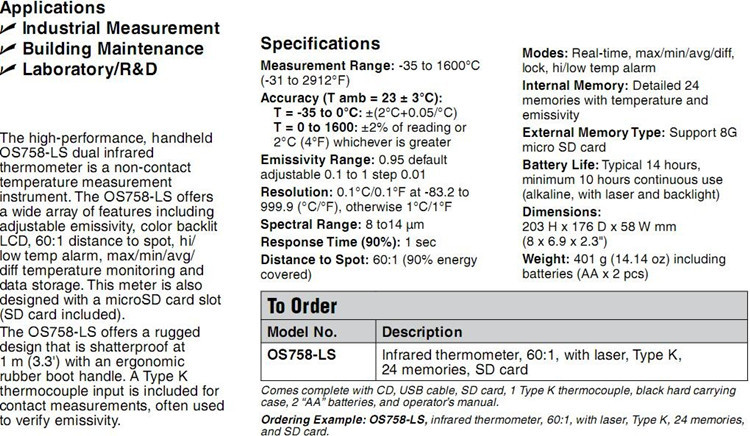 Applications
✓ Industrial Measurement
✓ Building Maintenance
✓ Laboratory/R&D

The high-performance, handheld OS758-LS dual infrared thermometer is a non-contact temperature measurement instrument. The OS758-LS offers a wide array of features including adjustable emissivity, color backlit LCD, 60:1 distance to spot, hi/low temp alarm, max/min/avg/diff temperature monitoring and data storage. This meter is also designed with a microSD card slot (SD card included).
The OS758-LS offers a rugged design that is shatterproof at 1 m (3.3') with an ergonomic rubber boot handle. A Type K thermocouple input is included for contact measurements, often used to verify emissivity.

Specifications
Measurement Range: -35 to 1600°C (-31 to 2912°F)
Accuracy (T amb = 23 ± 3°C):
T = -35 to 0°C: ±(2°C+0.05/°C)
T = 0 to 1600: ±2% of reading or 2°C (4°F) whichever is greater
Emissivity Range: 0.95 default adjustable 0.1 to 1 step 0.01
Resolution: 0.1°C/0.1°F at -83.2 to 999.9 (°C/°F), otherwise 1°C/1°F
Spectral Range: 8 to14 µm
Response Time (90%): 1 sec
Distance to Spot: 60:1 (90% energy covered)

Modes: Real-time, max/min/avg/diff, lock, hi/low temp alarm
Internal Memory: Detailed 24 memories with temperature and emissivity
External Memory Type: Support 8G micro SD card
Battery Life: Typical 14 hours, minimum 10 hours continuous use (alkaline, with laser and backlight)
Dimensions: 203 H x 176 D x 58 W mm (8 x 6.9 x 2.3")
Weight: 401 g (14.14 oz) including batteries (AA x 2 pcs)

To Order

| Model No. | Description |
|---|---|
| OS758-LS | Infrared thermometer, 60:1, with laser, Type K, 24 memories, SD card |

Comes complete with CD, USB cable, SD card, 1 Type K thermocouple, black hard carrying case, 2 "AA" batteries, and operator's manual.
Ordering Example: OS758-LS, infrared thermometer, 60:1, with laser, Type K, 24 memories, and SD card.